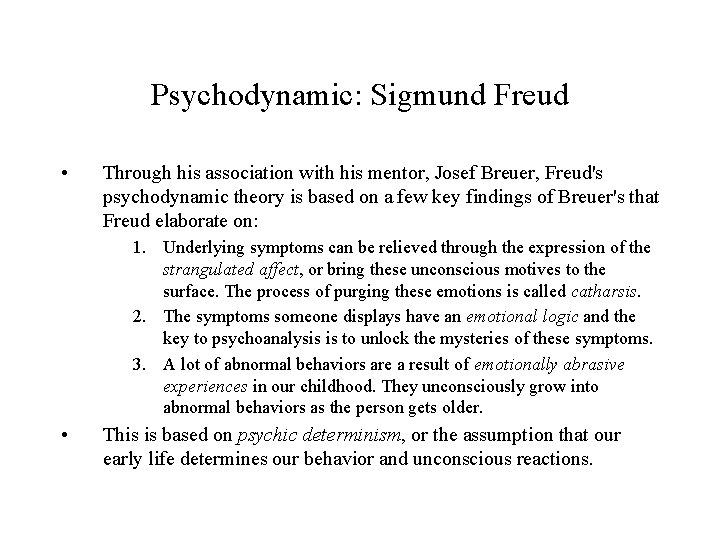 Psychodynamic: Sigmund Freud

• Through his association with his mentor, Josef Breuer, Freud's psychodynamic theory is based on a few key findings of Breuer's that Freud elaborate on:

1. Underlying symptoms can be relieved through the expression of the strangulated affect, or bring these unconscious motives to the surface. The process of purging these emotions is called catharsis.

2. The symptoms someone displays have an emotional logic and the key to psychoanalysis is to unlock the mysteries of these symptoms.

3. A lot of abnormal behaviors are a result of emotionally abrasive experiences in our childhood. They unconsciously grow into abnormal behaviors as the person gets older.

• This is based on psychic determinism, or the assumption that our early life determines our behavior and unconscious reactions.